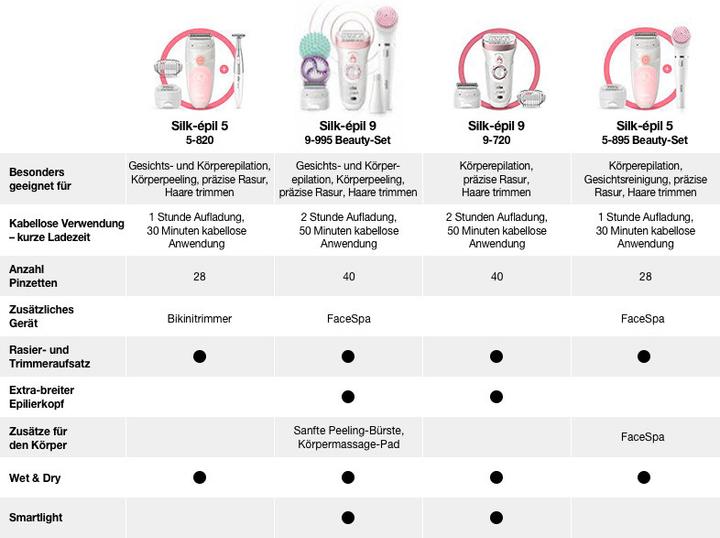 | | Silk-épil 5 5-820 | Silk-épil 9 9-995 Beauty-Set | Silk-épil 9 9-720 | Silk-épil 5 5-895 Beauty-Set |
|---|---|---|---|---|
| Besonders geeignet für | Gesichts- und Körperepilation, Körperpeeling, präzise Rasur, Haare trimmen | Gesichts- und Körperepilation, Körperpeeling, präzise Rasur, Haare trimmen | Körperepilation, präzise Rasur, Haare trimmen | Körperepilation, Gesichtsreinigung, präzise Rasur, Haare trimmen |
| Kabellose Verwendung – kurze Ladezeit | 1 Stunde Aufladung, 30 Minuten kabellose Anwendung | 2 Stunde Aufladung, 50 Minuten kabellose Anwendung | 2 Stunden Aufladung, 50 Minuten kabellose Anwendung | 1 Stunde Aufladung, 30 Minuten kabellose Anwendung |
| Anzahl Pinzetten | 28 | 40 | 40 | 28 |
| Zusätzliches Gerät | Bikinitrimmer | FaceSpa | | FaceSpa |
| Rasier- und Trimmeraufsatz | ● | ● | ● | ● |
| Extra-breiter Epilierkopf | | ● | ● | |
| Zusätze für den Körper | | Sanfte Peeling-Bürste, Körpermassage-Pad | | FaceSpa |
| Wet & Dry | ● | ● | ● | ● |
| Smartlight | | ● | ● | |